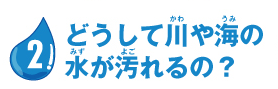 2!
どうして川(かわ)や海(うみ)の水(みず)が汚(よご)れるの？